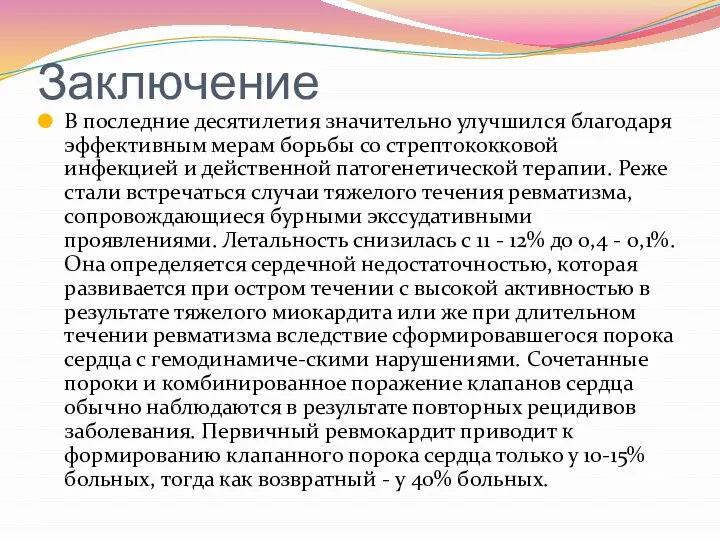 Заключение

В последние десятилетия значительно улучшился благодаря эффективным мерам борьбы со стрептококковой инфекцией и действенной патогенетической терапии. Реже стали встречаться случаи тяжелого течения ревматизма, сопровождающиеся бурными экссудативными проявлениями. Летальность снизилась с 11 - 12% до 0,4 - 0,1%. Она определяется сердечной недостаточностью, которая развивается при остром течении с высокой активностью в результате тяжелого миокардита или же при длительном течении ревматизма вследствие сформировавшегося порока сердца с гемодинамиче-скими нарушениями. Сочетанные пороки и комбинированное поражение клапанов сердца обычно наблюдаются в результате повторных рецидивов заболевания. Первичный ревмокардит приводит к формированию клапанного порока сердца только у 10-15% больных, тогда как возвратный - у 40% больных.